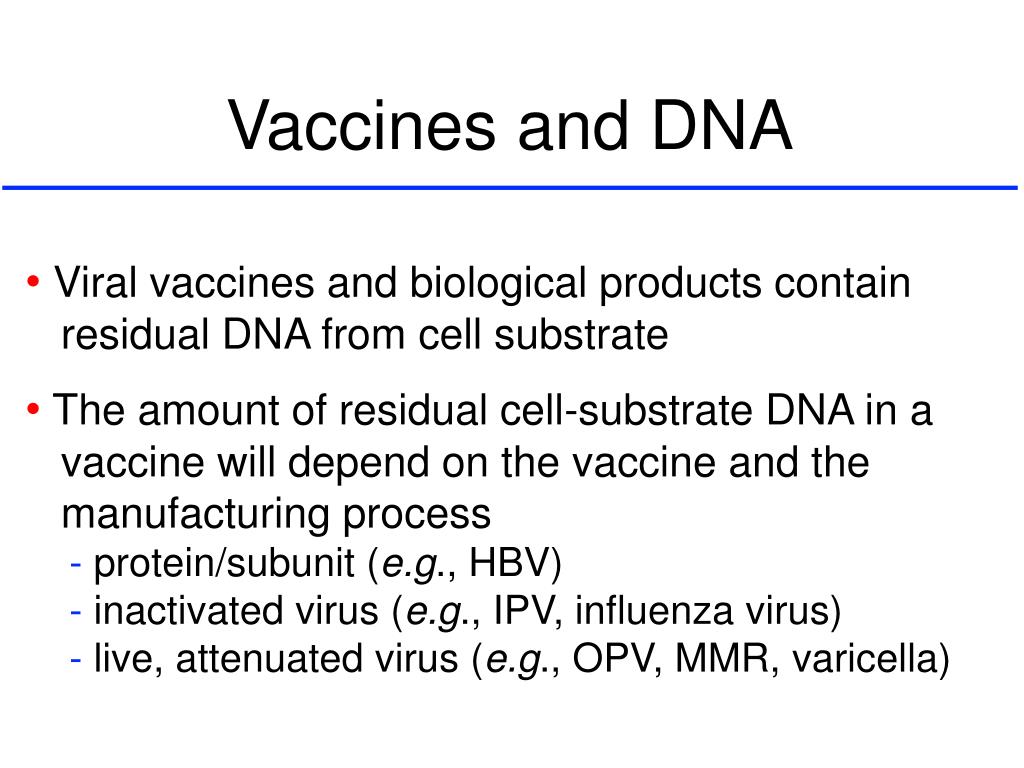 Vaccines and DNA

• Viral vaccines and biological products contain residual DNA from cell substrate

• The amount of residual cell-substrate DNA in a vaccine will depend on the vaccine and the manufacturing process
- protein/subunit (e.g., HBV)
- inactivated virus (e.g., IPV, influenza virus)
- live, attenuated virus (e.g., OPV, MMR, varicella)